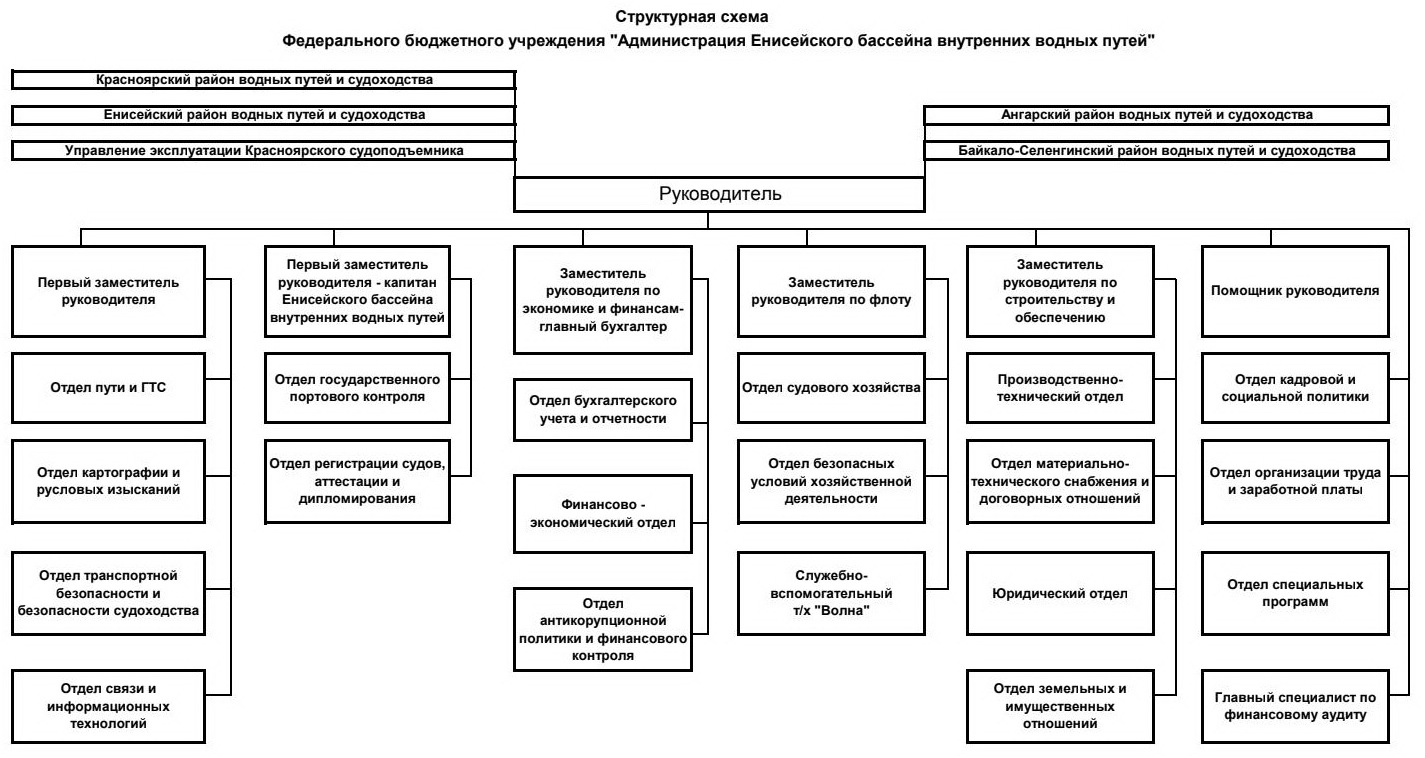 Структурная схема
Федерального бюджетного учреждения "Администрация Енисейского бассейна внутренних водных путей"

Красноярский район водных путей и судоходства

Енисейский район водных путей и судоходства

Управление эксплуатации Красноярского судоподъемника

Ангарский район водных путей и судоходства

Байкало-Селенгинский район водных путей и судоходства

Руководитель

Первый заместитель руководителя

Отдел пути и ГТС

Отдел картографии и русловых изысканий

Отдел транспортной безопасности и безопасности судоходства

Отдел связи и информационных технологий

Первый заместитель руководителя - капитан Енисейского бассейна внутренних водных путей

Отдел государственного портового контроля

Отдел регистрации судов, аттестации и дипломирования

Заместитель руководителя по экономике и финансам-главный бухгалтер

Отдел бухгалтерского учета и отчетности

Финансово - экономический отдел

Отдел антикорупционной политики и финансового контроля

Заместитель руководителя по флоту

Отдел судового хозяйства

Отдел безопасных условий хозяйственной деятельности

Служебно-вспомогательный т/х "Волна"

Заместитель руководителя по строительству и обеспечению

Производственно-технический отдел

Отдел материально-технического снабжения и договорных отношений

Юридический отдел

Отдел земельных и имущественных отношений

Помощник руководителя

Отдел кадровой и социальной политики

Отдел организации труда и заработной платы

Отдел специальных программ

Главный специалист по финансовому аудиту